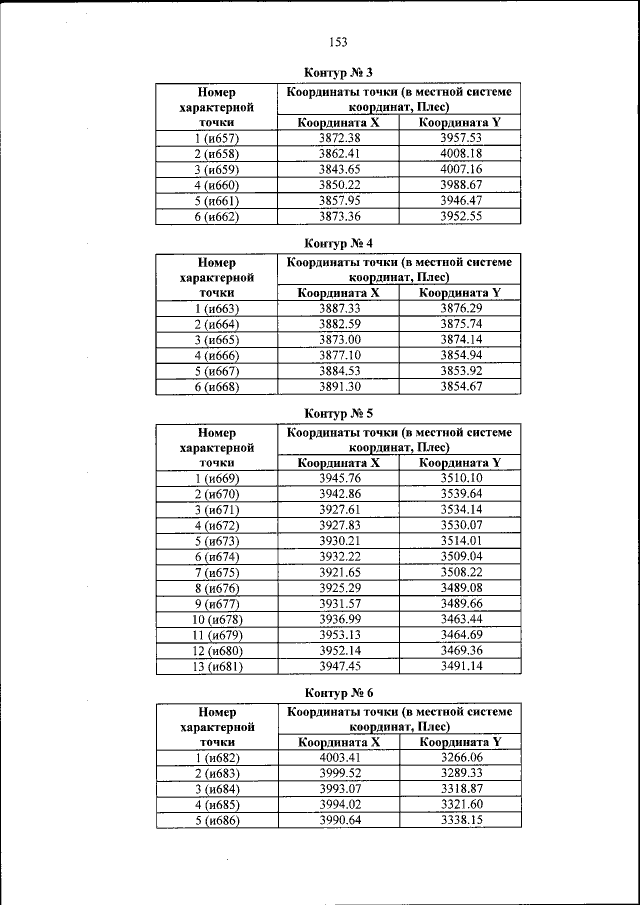 153

Контур № 3

| Номер характерной точки | Координаты точки (в местной системе координат, Плес) | |
|---|---|---|
| | Координата X | Координата Y |
| 1 (и657) | 3872.38 | 3957.53 |
| 2 (и658) | 3862.41 | 4008.18 |
| 3 (и659) | 3843.65 | 4007.16 |
| 4 (и660) | 3850.22 | 3988.67 |
| 5 (и661) | 3857.95 | 3946.47 |
| 6 (и662) | 3873.36 | 3952.55 |

Контур № 4

| Номер характерной точки | Координаты точки (в местной системе координат, Плес) | |
|---|---|---|
| | Координата X | Координата Y |
| 1 (и663) | 3887.33 | 3876.29 |
| 2 (и664) | 3882.59 | 3875.74 |
| 3 (и665) | 3873.00 | 3874.14 |
| 4 (и666) | 3877.10 | 3854.94 |
| 5 (и667) | 3884.53 | 3853.92 |
| 6 (и668) | 3891.30 | 3854.67 |

Контур № 5

| Номер характерной точки | Координаты точки (в местной системе координат, Плес) | |
|---|---|---|
| | Координата X | Координата Y |
| 1 (и669) | 3945.76 | 3510.10 |
| 2 (и670) | 3942.86 | 3539.64 |
| 3 (и671) | 3927.61 | 3534.14 |
| 4 (и672) | 3927.83 | 3530.07 |
| 5 (и673) | 3930.21 | 3514.01 |
| 6 (и674) | 3932.22 | 3509.04 |
| 7 (и675) | 3921.65 | 3508.22 |
| 8 (и676) | 3925.29 | 3489.08 |
| 9 (и677) | 3931.57 | 3489.66 |
| 10 (и678) | 3936.99 | 3463.44 |
| 11 (и679) | 3953.13 | 3464.69 |
| 12 (и680) | 3952.14 | 3469.36 |
| 13 (и681) | 3947.45 | 3491.14 |

Контур № 6

| Номер характерной точки | Координаты точки (в местной системе координат, Плес) | |
|---|---|---|
| | Координата X | Координата Y |
| 1 (и682) | 4003.41 | 3266.06 |
| 2 (и683) | 3999.52 | 3289.33 |
| 3 (и684) | 3993.07 | 3318.87 |
| 4 (и685) | 3994.02 | 3321.60 |
| 5 (и686) | 3990.64 | 3338.15 |